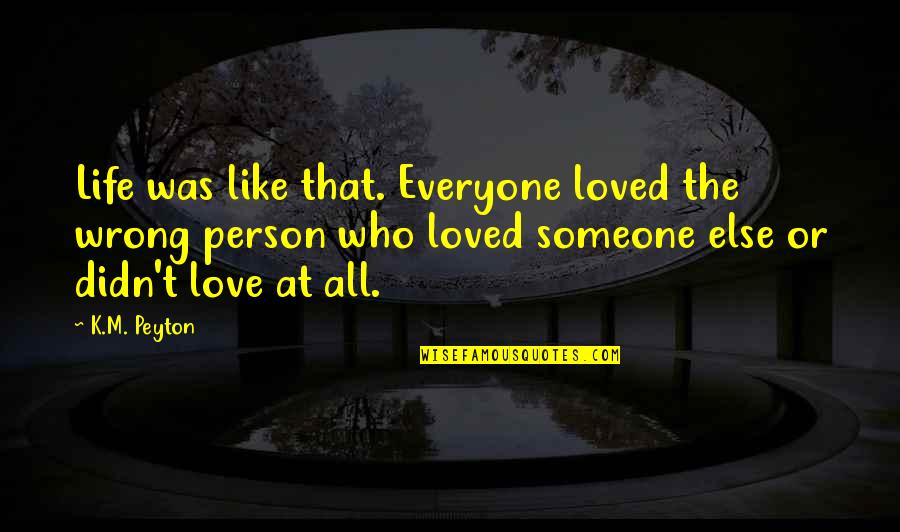 Life was like that. Everyone loved the wrong person who loved someone else or didn't love at all.

~ K.M. Peyton

WISEFAMOUSQUOTES.COM